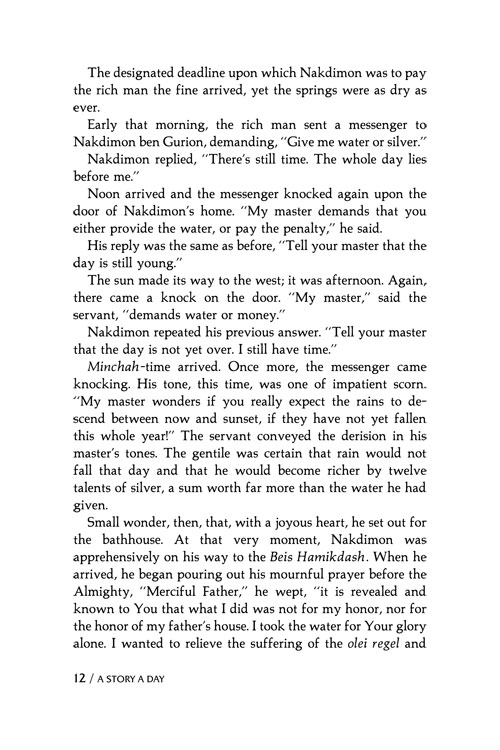 The designated deadline upon which Nakdimon was to pay the rich man the fine arrived, yet the springs were as dry as ever.

Early that morning, the rich man sent a messenger to Nakdimon ben Gurion, demanding, "Give me water or silver."

Nakdimon replied, "There's still time. The whole day lies before me."

Noon arrived and the messenger knocked again upon the door of Nakdimon's home. "My master demands that you either provide the water, or pay the penalty," he said.

His reply was the same as before, "Tell your master that the day is still young."

The sun made its way to the west; it was afternoon. Again, there came a knock on the door. "My master," said the servant, "demands water or money."

Nakdimon repeated his previous answer. "Tell your master that the day is not yet over. I still have time."

Minchah-time arrived. Once more, the messenger came knocking. His tone, this time, was one of impatient scorn. "My master wonders if you really expect the rains to descend between now and sunset, if they have not yet fallen this whole year!" The servant conveyed the derision in his master's tones. The gentile was certain that rain would not fall that day and that he would become richer by twelve talents of silver, a sum worth far more than the water he had given.

Small wonder, then, that, with a joyous heart, he set out for the bathhouse. At that very moment, Nakdimon was apprehensively on his way to the Beis Hamikdash. When he arrived, he began pouring out his mournful prayer before the Almighty, "Merciful Father," he wept, "it is revealed and known to You that what I did was not for my honor, nor for the honor of my father's house. I took the water for Your glory alone. I wanted to relieve the suffering of the olei regel and

12 / A STORY A DAY